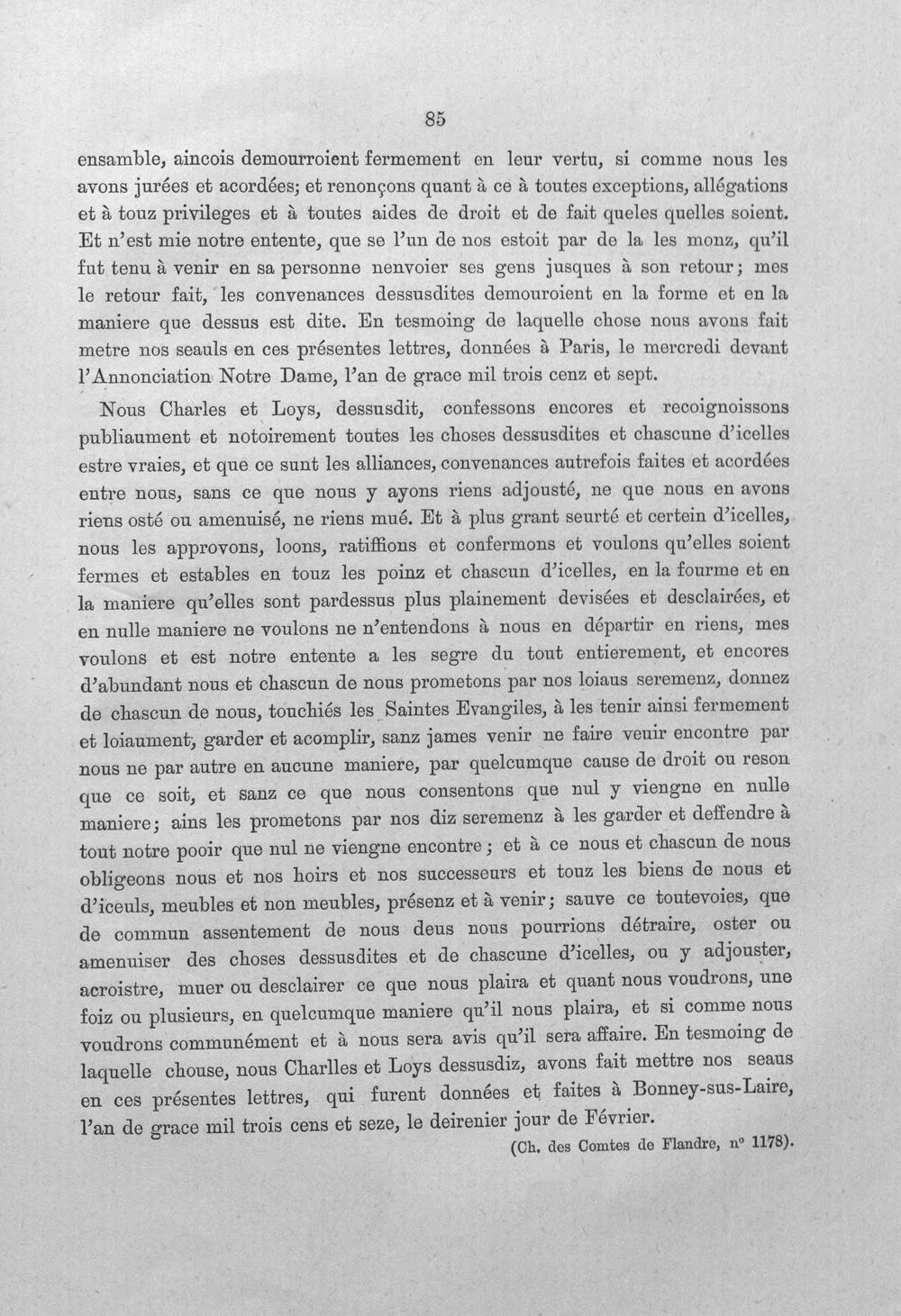 85

ensamble, aincois demourroient fermement en leur vertu, si comme nous les avons jurées et acordées; et renonçons quant à ce à toutes exceptions, allégations et à touz privileges et à toutes aides de droit et de fait queles quelles soient. Et n'est mie notre entente, que se l'un de nos estoit par de la les monz, qu'il fut tenu à venir en sa personne nenvoier ses gens jusques à son retour; mes le retour fait, les convenances dessusdites demouroient en la forme et en la maniere que dessus est dite. En tesmoing de laquelle chose nous avons fait metre nos seauls en ces présentes lettres, données à Paris, le mercredi devant l'Annonciation Notre Dame, l'an de grace mil trois cenz et sept.

Nous Charles et Loys, dessusdit, confessons encores et recoignoissons publiaument et notoirement toutes les choses dessusdites et chascune d'icelles estre vraies, et que ce sunt les alliances, convenances autrefois faites et acordées entre nous, sans ce que nous y ayons riens adjousté, ne que nous en avons riens osté ou amenuisé, ne riens mué. Et à plus grant seurté et certein d'icelles, nous les approvons, loons, ratiffions et confermons et voulons qu'elles soient fermes et estables en touz les poinz et chascun d'icelles, en la fourme et en la maniere qu'elles sont pardessus plus plainement devisées et desclairées, et en nulle maniere ne voulons ne n'entendons à nous en départir en riens, mes voulons et est notre entente a les segre du tout entierement, et encores d'abundant nous et chascun de nous prometons par nos loiaus seremenz, donnez de chascun de nous, touchiés les Saintes Evangiles, à les tenir ainsi fermement et loiaument, garder et acomplir, sanz james venir ne faire venir encontre par nous ne par autre en aucune maniere, par quelcumque cause de droit ou reson que ce soit, et sanz ce que nous consentons que nul y viengne en nulle maniere; ains les prometons par nos diz seremenz à les garder et deffendre à tout notre pooir que nul ne viengne encontre; et à ce nous et chascun de nous obligeons nous et nos hoirs et nos successeurs et touz les biens de nous et d'iceuls, meubles et non meubles, présenz et à venir; sauve ce toutevoies, que de commun assentement de nous deus nous pourrions détraire, oster ou amenuiser des choses dessusdites et de chascune d'icelles, ou y adjouster, acroistre, muer ou desclairer ce que nous plaira et quant nous voudrons, une foiz ou plusieurs, en quelcumque maniere qu'il nous plaira, et si comme nous voudrons communément et à nous sera avis qu'il sera affaire. En tesmoing de laquelle chouse, nous Charlles et Loys dessusdiz, avons fait mettre nos seaus en ces présentes lettres, qui furent données et faites à Bonney-sus-Laire, l'an de grace mil trois cens et seze, le deirenier jour de Février.

(Ch. des Comtes de Flandre, n° 1178).